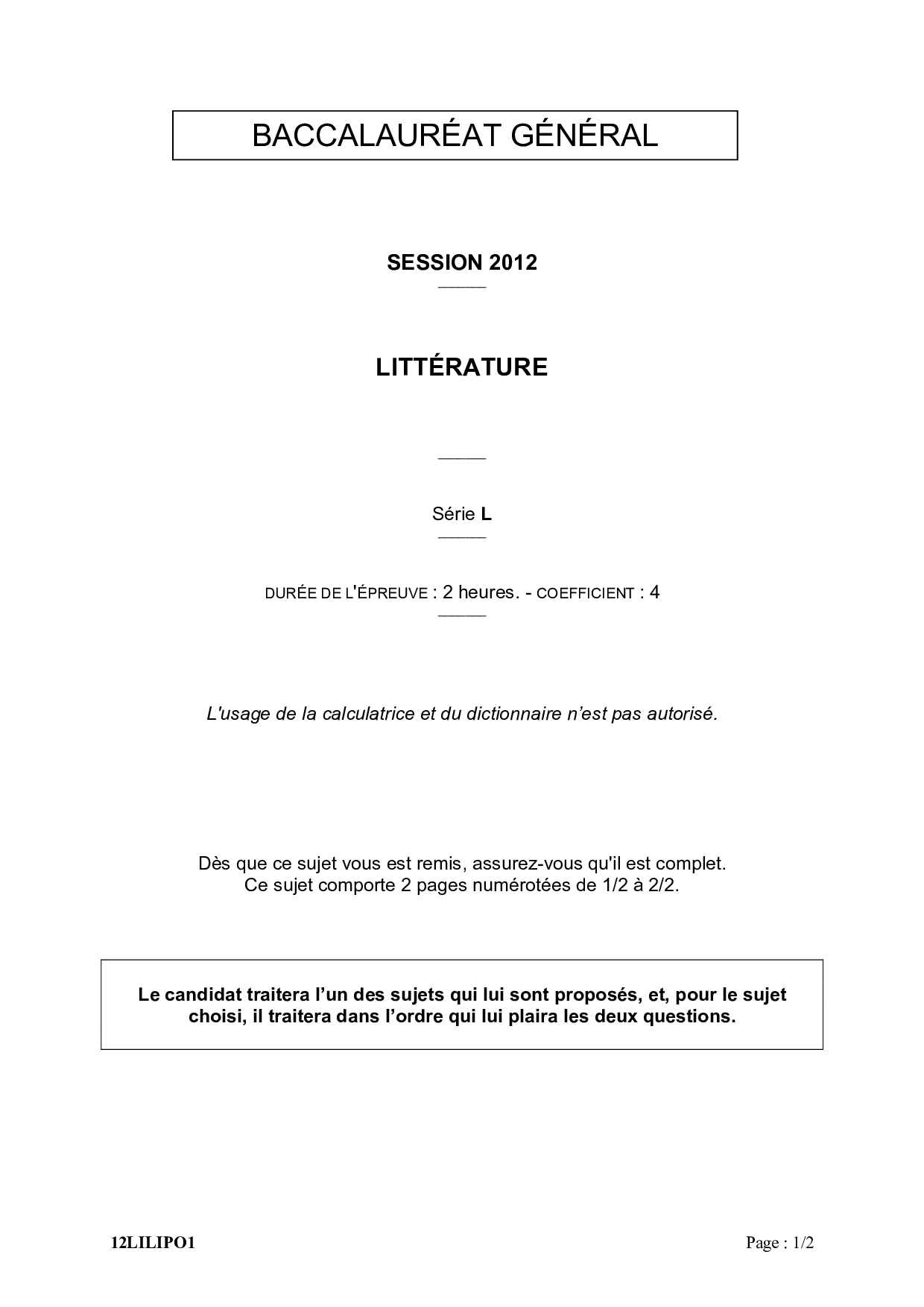 BACCALAURÉAT GÉNÉRAL

SESSION 2012

LITTÉRATURE

Série L

DURÉE DE L'ÉPREUVE : 2 heures. - COEFFICIENT : 4

L'usage de la calculatrice et du dictionnaire n'est pas autorisé.

Dès que ce sujet vous est remis, assurez-vous qu'il est complet.
Ce sujet comporte 2 pages numérotées de 1/2 à 2/2.

Le candidat traitera l'un des sujets qui lui sont proposés, et, pour le sujet choisi, il traitera dans l'ordre qui lui plaira les deux questions.

12LILIPO1

Page : 1/2